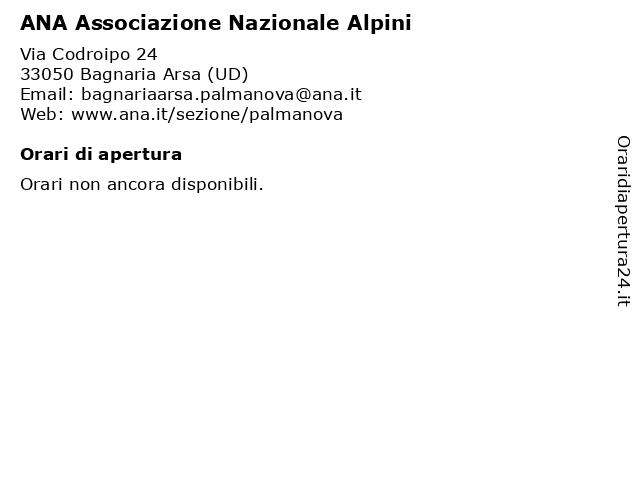 ANA Associazione Nazionale Alpini

Via Codroipo 24
33050 Bagnaria Arsa (UD)
Email: bagnariaarsa.palmanova@ana.it
Web: www.ana.it/sezione/palmanova

Orari di apertura

Orari non ancora disponibili.

Oraridiapertura24.it